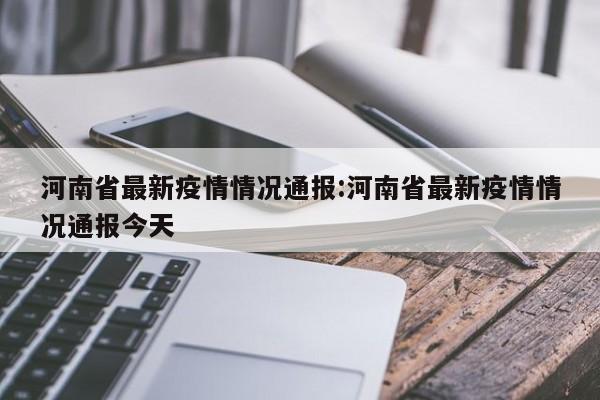 河南省最新疫情情况通报:河南省最新疫情情况通报今天